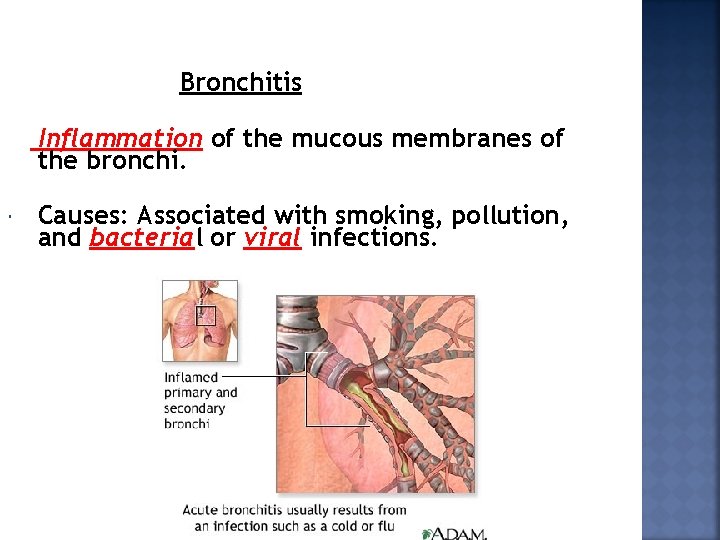 Bronchitis

Inflammation of the mucous membranes of the bronchi.

Causes: Associated with smoking, pollution, and bacterial or viral infections.

Inflamed primary and secondary bronchi

Acute bronchitis usually results from an infection such as a cold or flu

A.D.A.M.